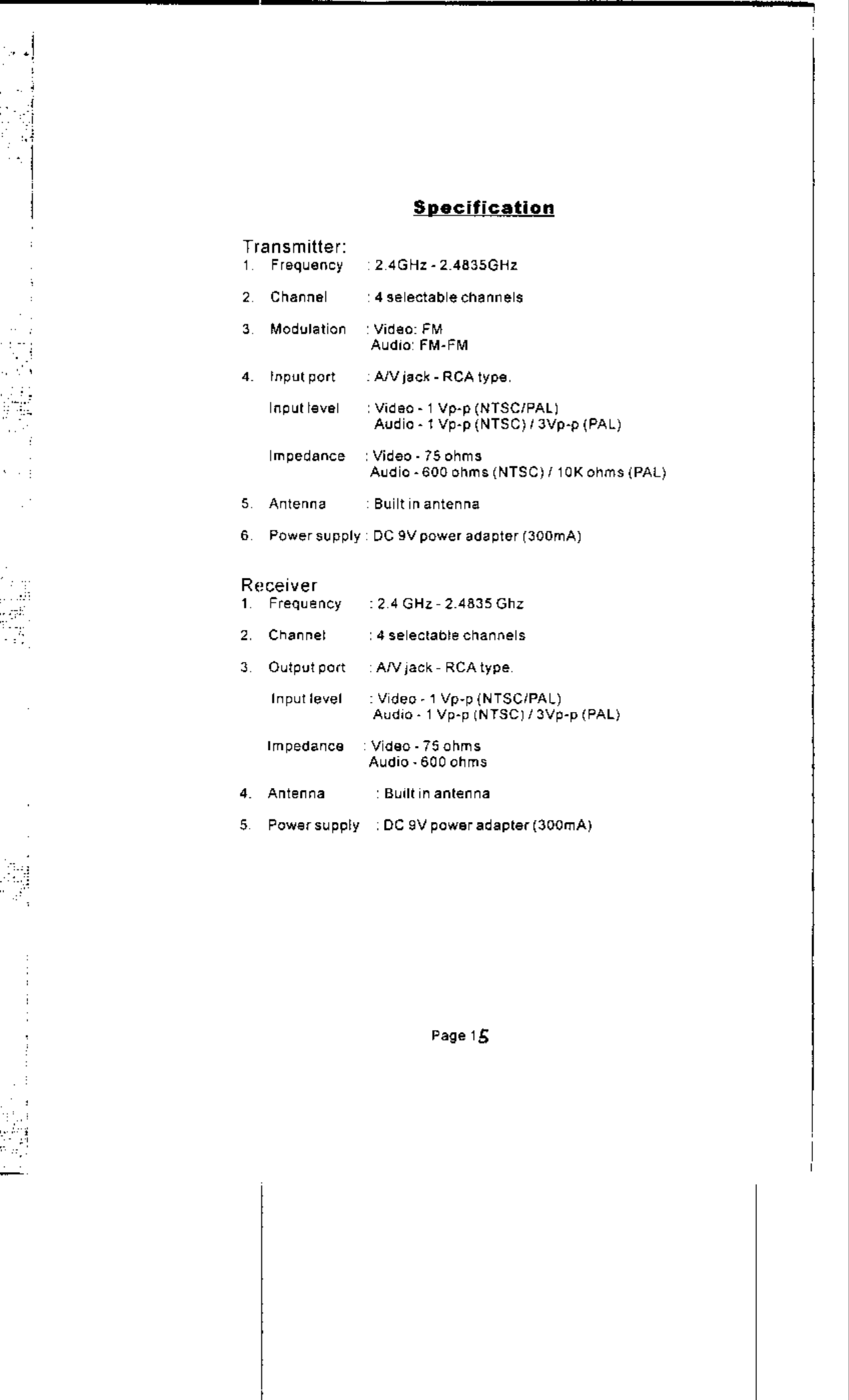 Specification

Transmitter:
1. Frequency : 2.4GHz - 2.4835GHz

2. Channel : 4 selectable channels

3. Modulation : Video: FM
Audio: FM-FM

4. Input port : A/V jack - RCA type.

Input level : Video - 1 Vp-p (NTSC/PAL)
Audio - 1 Vp-p (NTSC) / 3Vp-p (PAL)

Impedance : Video - 75 ohms
Audio - 600 ohms (NTSC) / 10K ohms (PAL)

5. Antenna : Built in antenna

6. Power supply : DC 9V power adapter (300mA)

Receiver
1. Frequency : 2.4 GHz - 2.4835 Ghz

2. Channel : 4 selectable channels

3. Output port : A/V jack - RCA type.

Input level : Video - 1 Vp-p (NTSC/PAL)
Audio - 1 Vp-p (NTSC) / 3Vp-p (PAL)

Impedance : Video - 75 ohms
Audio - 600 ohms

4. Antenna : Built in antenna

5. Power supply : DC 9V power adapter (300mA)

Page 15